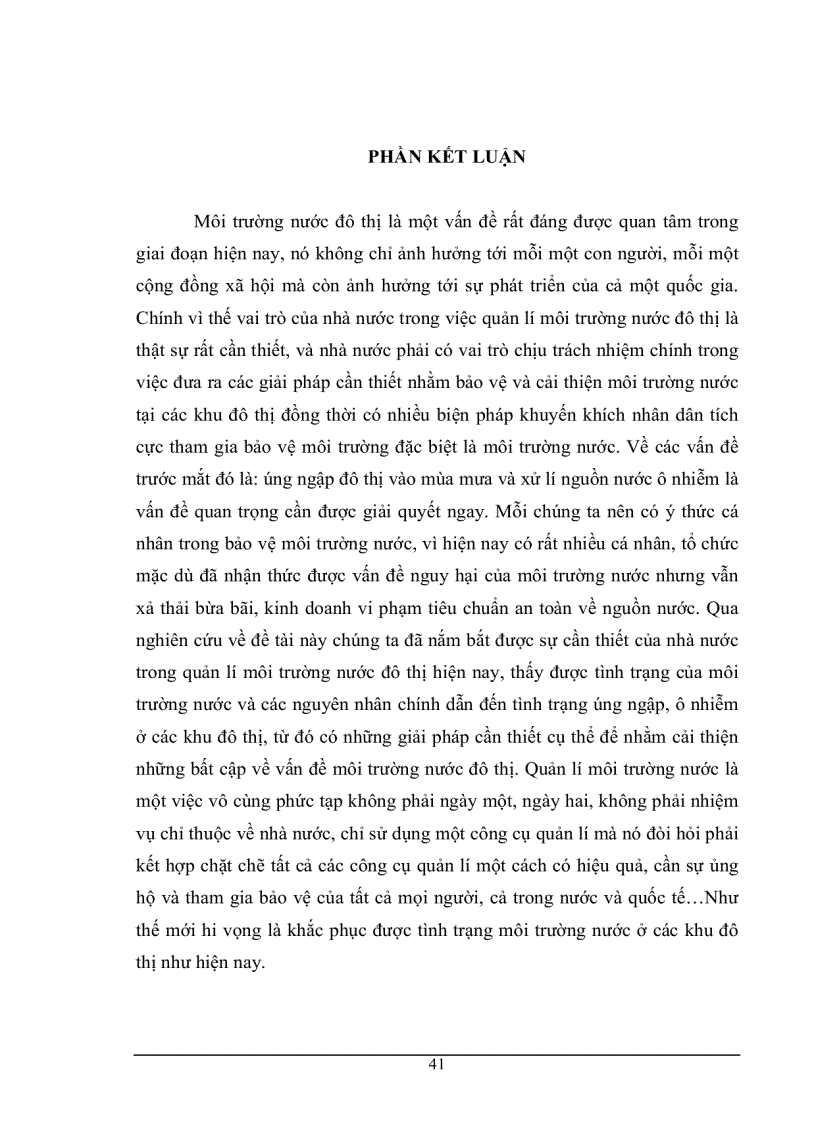 PHẦN KẾT LUẬN

Môi trường nước đô thị là một vấn đề rất đáng được quan tâm trong giai đoạn hiện nay, nó không chỉ ảnh hưởng tới mỗi một con người, mỗi một cộng đồng xã hội mà còn ảnh hưởng tới sự phát triển của cả một quốc gia. Chính vì thế vai trò của nhà nước trong việc quản lí môi trường nước đô thị là thật sự rất cần thiết, và nhà nước phải có vai trò chịu trách nhiệm chính trong việc đưa ra các giải pháp cần thiết nhằm bảo vệ và cải thiện môi trường nước tại các khu đô thị đồng thời có nhiều biện pháp khuyến khích nhân dân tích cực tham gia bảo vệ môi trường đặc biệt là môi trường nước. Về các vấn đề trước mắt đó là: úng ngập đô thị vào mùa mưa và xử lí nguồn nước ô nhiễm là vấn đề quan trọng cần được giải quyết ngay. Mỗi chúng ta nên có ý thức cá nhân trong bảo vệ môi trường nước, vì hiện nay có rất nhiều cá nhân, tổ chức mặc dù đã nhận thức được vấn đề nguy hại của môi trường nước nhưng vẫn xả thải bừa bãi, kinh doanh vi phạm tiêu chuẩn an toàn về nguồn nước. Qua nghiên cứu về đề tài này chúng ta đã nắm bắt được sự cần thiết của nhà nước trong quản lí môi trường nước đô thị hiện nay, thấy được tình trạng của môi trường nước và các nguyên nhân chính dẫn đến tình trạng úng ngập, ô nhiễm ở các khu đô thị, từ đó có những giải pháp cần thiết cụ thể để nhằm cải thiện những bất cập về vấn đề môi trường nước đô thị. Quản lí môi trường nước là một việc vô cùng phức tạp không phải ngày một, ngày hai, không phải nhiệm vụ chỉ thuộc về nhà nước, chỉ sử dụng một công cụ quản lí mà nó đòi hỏi phải kết hợp chặt chẽ tất cả các công cụ quản lí một cách có hiệu quả, cần sự ủng hộ và tham gia bảo vệ của tất cả mọi người, cả trong nước và quốc tế…Như thế mới hi vọng là khắc phục được tình trạng môi trường nước ở các khu đô thị như hiện nay.

41